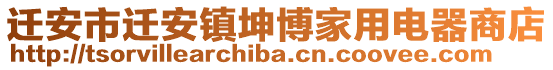 迁安市迁安镇坤博家用电器商店
http://tsorvillearchiba.cn.coovee.com